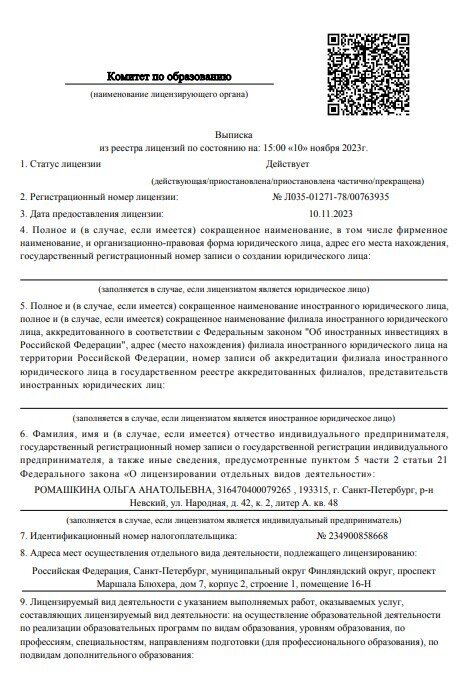 Комитет по образованию

(наименование лицензирующего органа)

Выписка
из реестра лицензий по состоянию на: 15:00 «10» ноября 2023г.

1. Статус лицензии Действует

(действующая/приостановлена/приостановлена частично/прекращена)

2. Регистрационный номер лицензии: № Л035-01271-78/00763935

3. Дата предоставления лицензии: 10.11.2023

4. Полное и (в случае, если имеется) сокращенное наименование, в том числе фирменное наименование, и организационно-правовая форма юридического лица, адрес его места нахождения, государственный регистрационный номер записи о создании юридического лица:

(заполняется в случае, если лицензиатом является юридическое лицо)

5. Полное и (в случае, если имеется) сокращенное наименование иностранного юридического лица, полное и (в случае, если имеется) сокращенное наименование филиала иностранного юридического лица, аккредитованного в соответствии с Федеральным законом "Об иностранных инвестициях в Российской Федерации", адрес (место нахождения) филиала иностранного юридического лица на территории Российской Федерации, номер записи об аккредитации филиала иностранного юридического лица в государственном реестре аккредитованных филиалов, представительств иностранных юридических лиц:

(заполняется в случае, если лицензиатом является иностранное юридическое лицо)

6. Фамилия, имя и (в случае, если имеется) отчество индивидуального предпринимателя, государственный регистрационный номер записи о государственной регистрации индивидуального предпринимателя, а также иные сведения, предусмотренные пунктом 5 части 2 статьи 21 Федерального закона «О лицензировании отдельных видов деятельности»:

РОМАШКИНА ОЛЬГА АНАТОЛЬЕВНА, 316470400079265 , 193315, г. Санкт-Петербург, р-н Невский, ул. Народная, д. 42, к. 2, литер А. кв. 48

(заполняется в случае, если лицензиатом является индивидуальный предприниматель)

7. Идентификационный номер налогоплательщика: № 234900858668

8. Адреса мест осуществления отдельного вида деятельности, подлежащего лицензированию:

Российская Федерация, Санкт-Петербург, муниципальный округ Финляндский округ, проспект Маршала Блюхера, дом 7, корпус 2, строение 1, помещение 16-Н

9. Лицензируемый вид деятельности с указанием выполняемых работ, оказываемых услуг, составляющих лицензируемый вид деятельности: на осуществление образовательной деятельности по реализации образовательных программ по видам образования, уровням образования, по профессиям, специальностям, направлениям подготовки (для профессионального образования), по подвидам дополнительного образования: